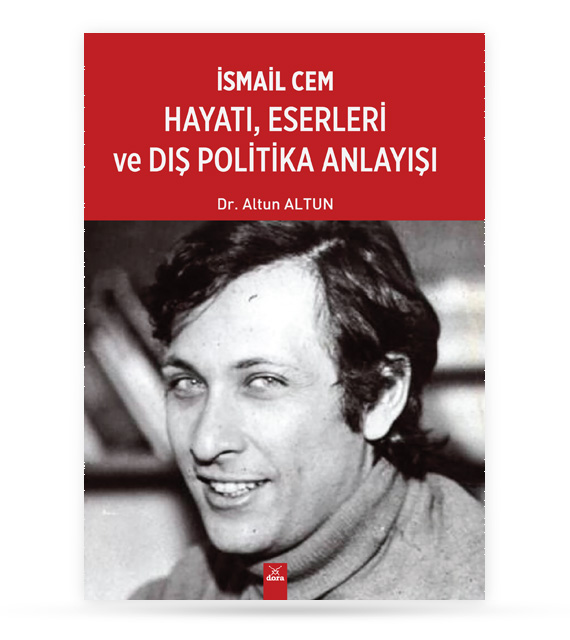 İSMAİL CEM
HAYATI, ESERLERİ
ve DIŞ POLİTİKA ANLAYIŞI

Dr. Altun ALTUN

dora